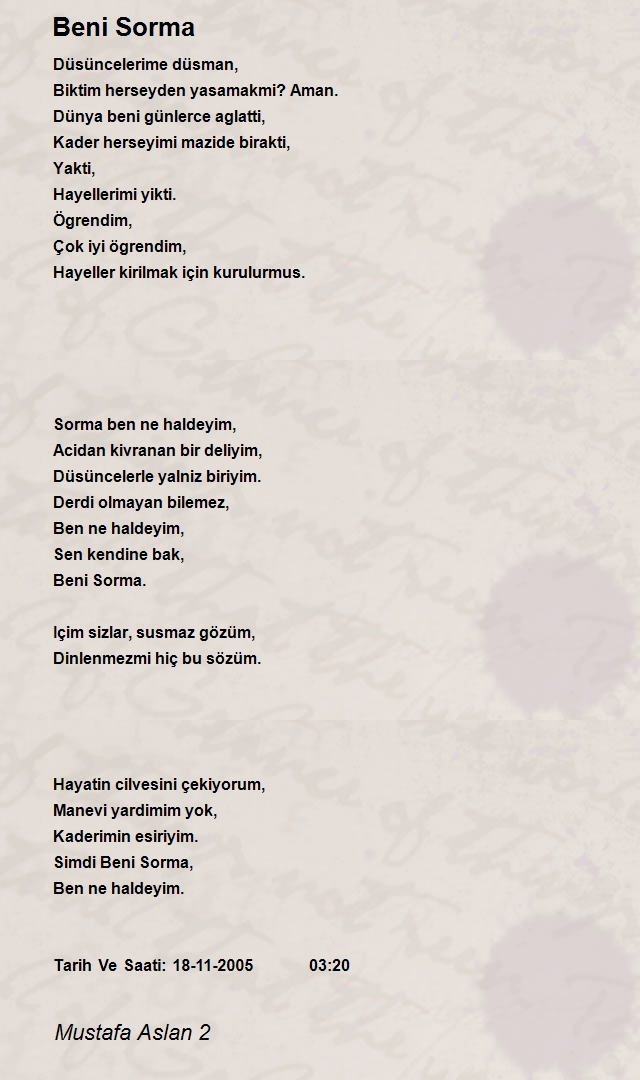 Beni Sorma

Düsüncelerime düsman,
Biktim herseyden yasamakmi? Aman.
Dünya beni günlerce aglatti,
Kader herseyimi mazide birakti,
Yakti,
Hayellerimi yikti.
Ögrendim,
Çok iyi ögrendim,
Hayeller kirilmak için kurulurmus.

Sorma ben ne haldeyim,
Acidan kivranan bir deliyim,
Düsüncelerle yalniz biriyim.
Derdi olmayan bilemez,
Ben ne haldeyim,
Sen kendine bak,
Beni Sorma.

Içim sizlar, susmaz gözüm,
Dinlenmezmi hiç bu sözüm.

Hayatin cilvesini çekiyorum,
Manevi yardimim yok,
Kaderimin esiriyim.
Simdi Beni Sorma,
Ben ne haldeyim.

Tarih Ve Saati: 18-11-2005 03:20

Mustafa Aslan 2